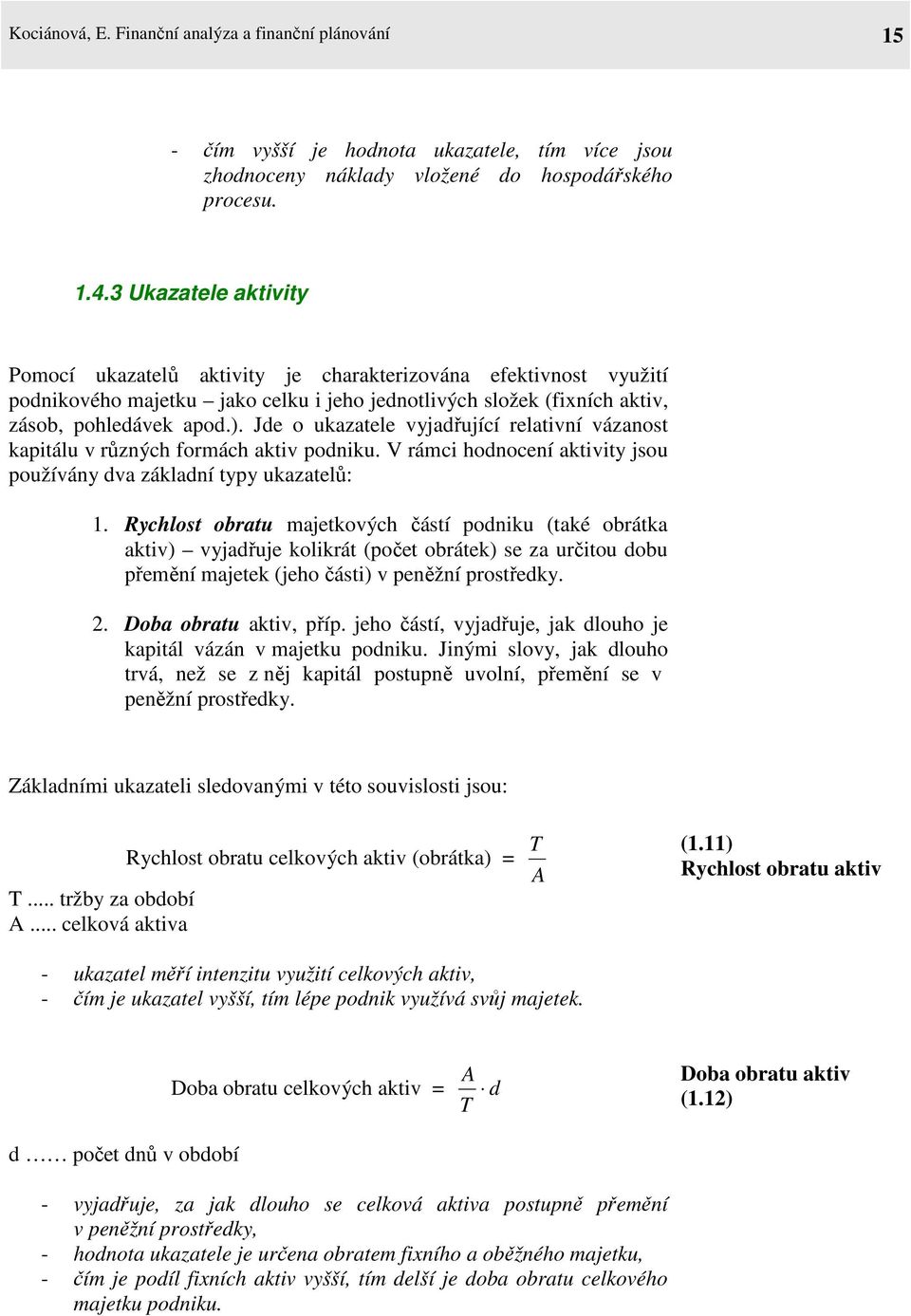 Kociánová, E. Finanční analýza a finanční plánování 15

- čím vyšší je hodnota ukazatele, tím více jsou zhodnoceny náklady vložené do hospodářského procesu.

1.4.3 Ukazatele aktivity

Pomocí ukazatelů aktivity je charakterizována efektivnost využití podnikového majetku – jako celku i jeho jednotlivých složek (fixních aktiv, zásob, pohledávek apod.). Jde o ukazatele vyjadřující relativní vázanost kapitálu v různých formách aktiv podniku. V rámci hodnocení aktivity jsou používány dva základní typy ukazatelů:

1. Rychlost obratu majetkových částí podniku (také obrátka aktiv) – vyjadřuje kolikrát (počet obrátek) se za určitou dobu přemění majetek (jeho části) v peněžní prostředky.

2. Doba obratu aktiv, příp. jeho částí, vyjadřuje, jak dlouho je kapitál vázán v majetku podniku. Jinými slovy, jak dlouho trvá, než se z něj kapitál postupně uvolní, přemění se v peněžní prostředky.

Základními ukazateli sledovanými v této souvislosti jsou:

Rychlost obratu celkových aktiv (obrátka) $= \frac{T}{A}$

(1.11)
Rychlost obratu aktiv

T ..... tržby za období
A ..... celková aktiva

- ukazatel měří intenzitu využití celkových aktiv,
- čím je ukazatel vyšší, tím lépe podnik využívá svůj majetek.

Doba obratu celkových aktiv $= \frac{A}{T} \cdot d$

Doba obratu aktiv
(1.12)

d …… počet dnů v období

- vyjadřuje, za jak dlouho se celková aktiva postupně přemění v peněžní prostředky,
- hodnota ukazatele je určena obratem fixního a oběžného majetku,
- čím je podíl fixních aktiv vyšší, tím delší je doba obratu celkového majetku podniku.